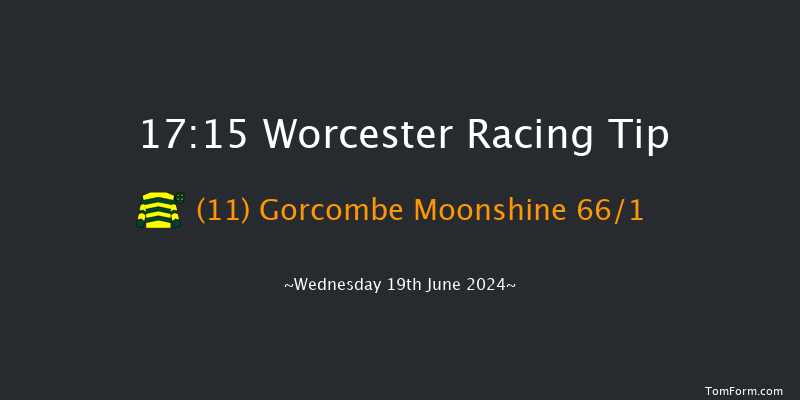 17:15 Worcester Racing Tip

(11) Gorcombe Moonshine 66/1

~Wednesday 19th June 2024~

TomForm.com